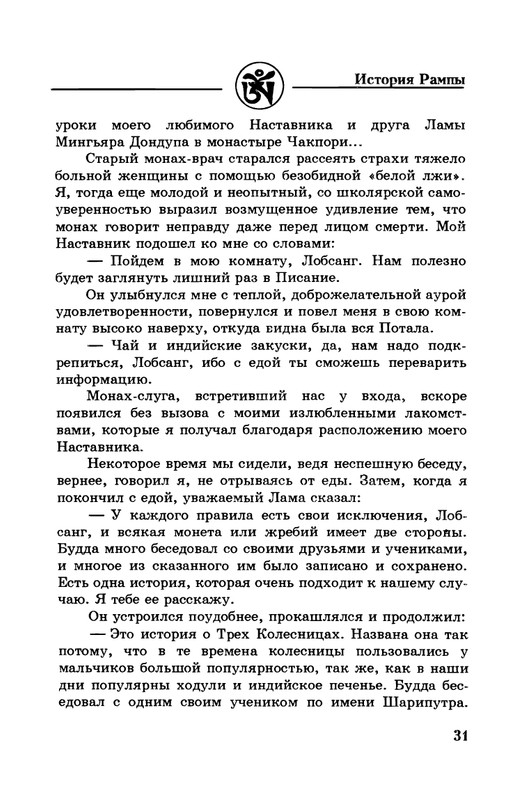 История Рампы

уроки моего любимого Наставника и друга Ламы Мингьяра Дондупа в монастыре Чакпори...

Старый монах-врач старался рассеять страхи тяжело больной женщины с помощью безобидной «белой лжи». Я, тогда еще молодой и неопытный, со школярской самоуверенностью выразил возмущенное удивление тем, что монах говорит неправду даже перед лицом смерти. Мой Наставник подошел ко мне со словами:

— Пойдем в мою комнату, Лобсанг. Нам полезно будет заглянуть лишний раз в Писание.

Он улыбнулся мне с теплой, доброжелательной аурой удовлетворенности, повернулся и повел меня в свою комнату высоко наверху, откуда видна была вся Потала.

— Чай и индийские закуски, да, нам надо подкрепиться, Лобсанг, ибо с едой ты сможешь переварить информацию.

Монах-слуга, встретивший нас у входа, вскоре появился без вызова с моими излюбленными лакомствами, которые я получал благодаря расположению моего Наставника.

Некоторое время мы сидели, ведя неспешную беседу, вернее, говорил я, не отрываясь от еды. Затем, когда я покончил с едой, уважаемый Лама сказал:

— У каждого правила есть свои исключения, Лобсанг, и всякая монета или жребий имеет две стороны. Будда много беседовал со своими друзьями и учениками, и многое из сказанного им было записано и сохранено. Есть одна история, которая очень подходит к нашему случаю. Я тебе ее расскажу.

Он устроился поудобнее, прокашлялся и продолжил:

— Это история о Трех Колесницах. Названа она так потому, что в те времена колесницы пользовались у мальчиков большой популярностью, так же, как в наши дни популярны ходули и индийское печенье. Будда беседовал с одним своим учеником по имени Шарипутра.

31